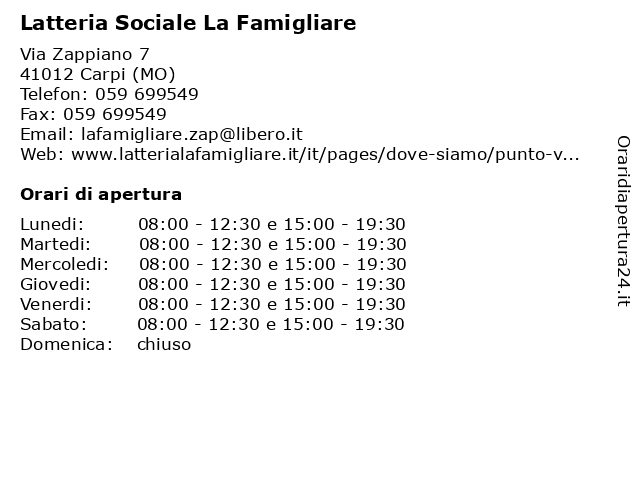 Latteria Sociale La Famigliare

Via Zappiano 7
41012 Carpi (MO)
Telefon: 059 699549
Fax: 059 699549
Email: lafamigliare.zap@libero.it
Web: www.latterialafamigliare.it/it/pages/dove-siamo/punto-v...

Orari di apertura

| | |
|---|---|
| Lunedi: | 08:00 - 12:30 e 15:00 - 19:30 |
| Martedi: | 08:00 - 12:30 e 15:00 - 19:30 |
| Mercoledi: | 08:00 - 12:30 e 15:00 - 19:30 |
| Giovedi: | 08:00 - 12:30 e 15:00 - 19:30 |
| Venerdi: | 08:00 - 12:30 e 15:00 - 19:30 |
| Sabato: | 08:00 - 12:30 e 15:00 - 19:30 |
| Domenica: | chiuso |

Oraridiapertura24.it